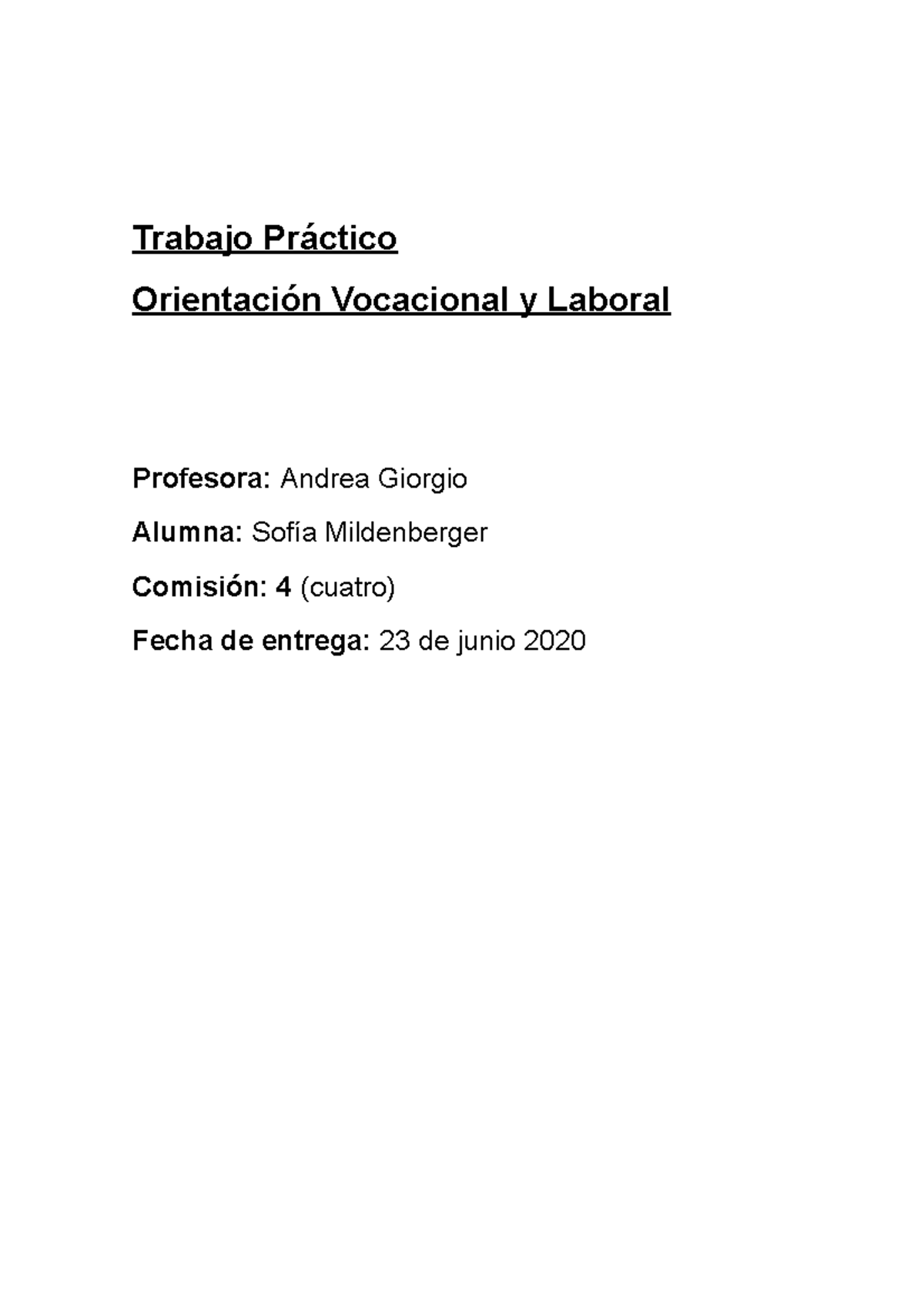 Trabajo Práctico

Orientación Vocacional y Laboral

Profesora: Andrea Giorgio

Alumna: Sofía Mildenberger

Comisión: 4 (cuatro)

Fecha de entrega: 23 de junio 2020